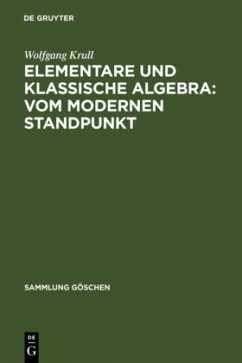 DE GRUYTER

Wolfgang Krull

ELEMENTARE UND KLASSISCHE ALGEBRA: VOM MODERNEN STANDPUNKT

SAMMLUNG GÖSCHEN

DE
G